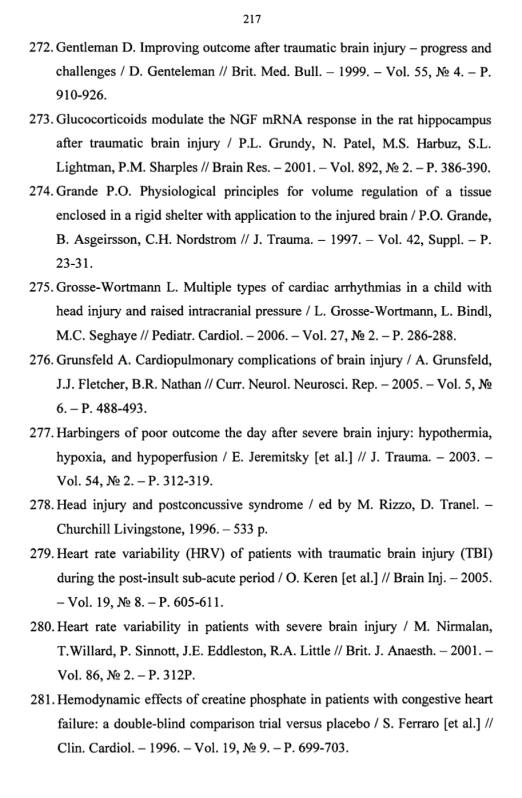 217

272. Gentleman D. Improving outcome after traumatic brain injury – progress and challenges / D. Genteleman // Brit. Med. Bull. – 1999. – Vol. 55, № 4. – P. 910-926.

273. Glucocorticoids modulate the NGF mRNA response in the rat hippocampus after traumatic brain injury / P.L. Grundy, N. Patel, M.S. Harbuz, S.L. Lightman, P.M. Sharples // Brain Res. – 2001. – Vol. 892, № 2. – P. 386-390.

274. Grande P.O. Physiological principles for volume regulation of a tissue enclosed in a rigid shelter with application to the injured brain / P.O. Grande, B. Asgeirsson, C.H. Nordstrom // J. Trauma. – 1997. – Vol. 42, Suppl. – P. 23-31.

275. Grosse-Wortmann L. Multiple types of cardiac arrhythmias in a child with head injury and raised intracranial pressure / L. Grosse-Wortmann, L. Bindl, M.C. Seghaye // Pediatr. Cardiol. – 2006. – Vol. 27, № 2. – P. 286-288.

276. Grunsfeld A. Cardiopulmonary complications of brain injury / A. Grunsfeld, J.J. Fletcher, B.R. Nathan // Curr. Neurol. Neurosci. Rep. – 2005. – Vol. 5, № 6. – P. 488-493.

277. Harbingers of poor outcome the day after severe brain injury: hypothermia, hypoxia, and hypoperfusion / E. Jeremitsky [et al.] // J. Trauma. – 2003. – Vol. 54, № 2. – P. 312-319.

278. Head injury and postconcussive syndrome / ed by M. Rizzo, D. Tranel. – Churchill Livingstone, 1996. – 533 p.

279. Heart rate variability (HRV) of patients with traumatic brain injury (TBI) during the post-insult sub-acute period / O. Keren [et al.] // Brain Inj. – 2005. – Vol. 19, № 8. – P. 605-611.

280. Heart rate variability in patients with severe brain injury / M. Nirmalan, T.Willard, P. Sinnott, J.E. Eddleston, R.A. Little // Brit. J. Anaesth. – 2001. – Vol. 86, № 2. – P. 312P.

281. Hemodynamic effects of creatine phosphate in patients with congestive heart failure: a double-blind comparison trial versus placebo / S. Ferraro [et al.] // Clin. Cardiol. – 1996. – Vol. 19, № 9. – P. 699-703.